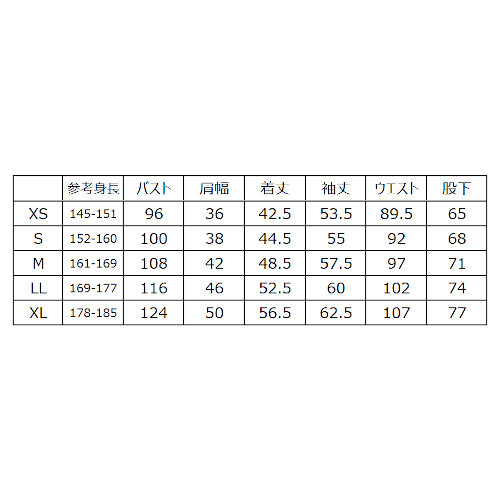 |  | 参考身長 | バスト | 肩幅 | 着丈 | 袖丈 | ウエスト | 股下 |
|---|---|---|---|---|---|---|---|
| XS | 145-151 | 96 | 36 | 42.5 | 53.5 | 89.5 | 65 |
| S | 152-160 | 100 | 38 | 44.5 | 55 | 92 | 68 |
| M | 161-169 | 108 | 42 | 48.5 | 57.5 | 97 | 71 |
| LL | 169-177 | 116 | 46 | 52.5 | 60 | 102 | 74 |
| XL | 178-185 | 124 | 50 | 56.5 | 62.5 | 107 | 77 |